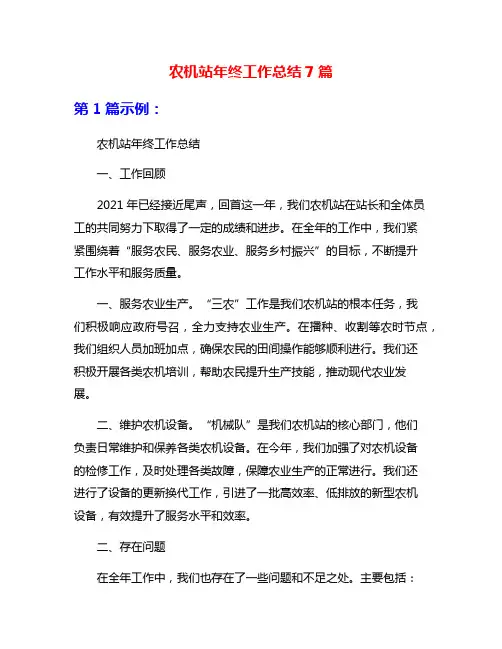 农机站年终工作总结 7 篇

第 1 篇示例：

农机站年终工作总结

一、工作回顾

2021 年已经接近尾声，回首这一年，我们农机站在站长和全体员工的共同努力下取得了一定的成绩和进步。在全年的工作中，我们紧紧围绕着“服务农民、服务农业、服务乡村振兴”的目标，不断提升工作水平和服务质量。

一、服务农业生产。“三农”工作是我们农机站的根本任务，我们积极响应政府号召，全力支持农业生产。在播种、收割等农时节点，我们组织人员加班加点，确保农民的田间操作能够顺利进行。我们还积极开展各类农机培训，帮助农民提升生产技能，推动现代农业发展。

二、维护农机设备。“机械队”是我们农机站的核心部门，他们负责日常维护和保养各类农机设备。在今年，我们加强了对农机设备的检修工作，及时处理各类故障，保障农业生产的正常进行。我们还进行了设备的更新换代工作，引进了一批高效率、低排放的新型农机设备，有效提升了服务水平和效率。

二、存在问题

在全年工作中，我们也存在了一些问题和不足之处。主要包括：